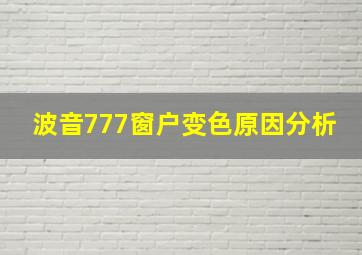 波音777窗户变色原因分析